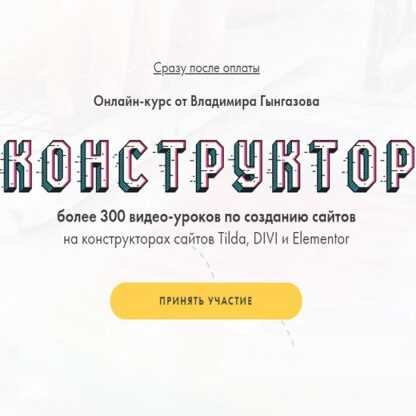 Сразу после оплаты

Онлайн-курс от Владимира Гынгазова

КОНСТРУКТОР

более 300 видео-уроков по созданию сайтов
на конструкторах сайтов Tilda, DIVI и Elementor

ПРИНЯТЬ УЧАСТИЕ